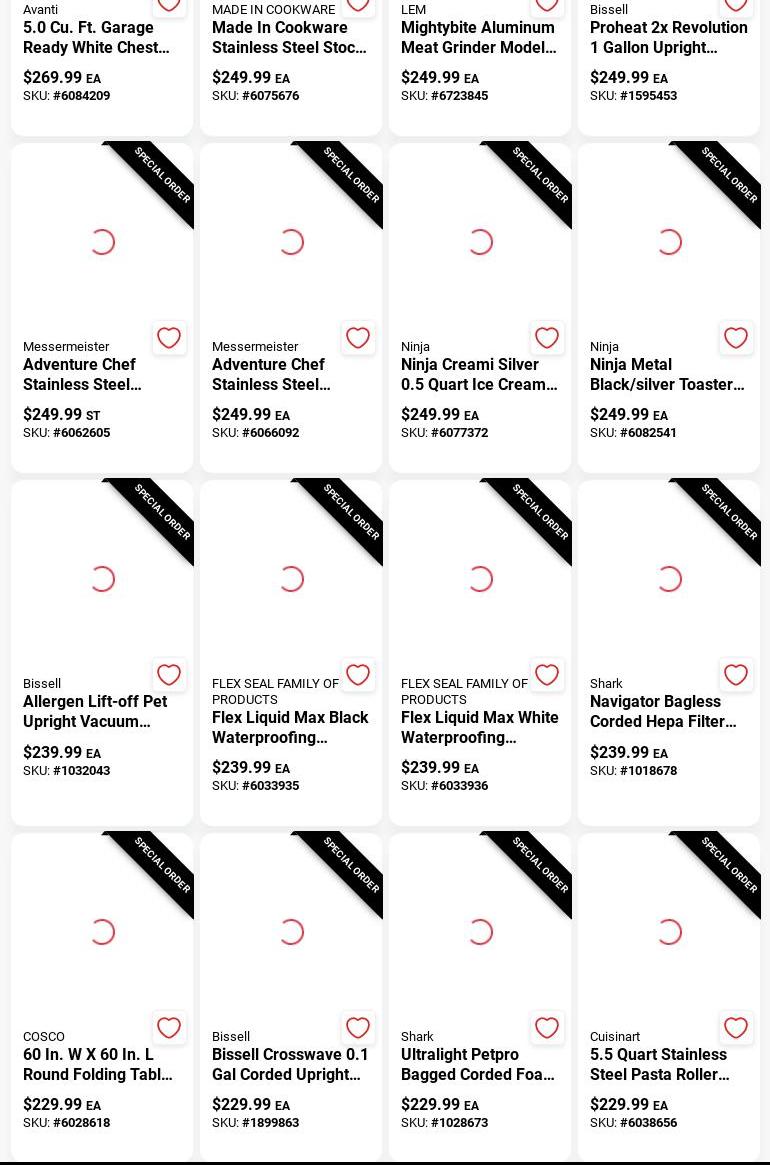 Avanti
5.0 Cu. Ft. Garage Ready White Chest…
$269.99 EA
SKU: #6084209

MADE IN COOKWARE
Made In Cookware Stainless Steel Stoc…
$249.99 EA
SKU: #6075676

LEM
Mightybite Aluminum Meat Grinder Model…
$249.99 EA
SKU: #6723845

Bissell
Proheat 2x Revolution 1 Gallon Upright…
$249.99 EA
SKU: #1595453

SPECIAL ORDER
Messermeister
Adventure Chef Stainless Steel…
$249.99 ST
SKU: #6062605

SPECIAL ORDER
Messermeister
Adventure Chef Stainless Steel…
$249.99 EA
SKU: #6066092

SPECIAL ORDER
Ninja
Ninja Creami Silver 0.5 Quart Ice Cream…
$249.99 EA
SKU: #6077372

SPECIAL ORDER
Ninja
Ninja Metal Black/silver Toaster…
$249.99 EA
SKU: #6082541

SPECIAL ORDER
Bissell
Allergen Lift-off Pet Upright Vacuum…
$239.99 EA
SKU: #1032043

SPECIAL ORDER
FLEX SEAL FAMILY OF PRODUCTS
Flex Liquid Max Black Waterproofing…
$239.99 EA
SKU: #6033935

SPECIAL ORDER
FLEX SEAL FAMILY OF PRODUCTS
Flex Liquid Max White Waterproofing…
$239.99 EA
SKU: #6033936

SPECIAL ORDER
Shark
Navigator Bagless Corded Hepa Filter…
$239.99 EA
SKU: #1018678

SPECIAL ORDER
COSCO
60 In. W X 60 In. L Round Folding Tabl…
$229.99 EA
SKU: #6028618

SPECIAL ORDER
Bissell
Bissell Crosswave 0.1 Gal Corded Upright…
$229.99 EA
SKU: #1899863

SPECIAL ORDER
Shark
Ultralight Petpro Bagged Corded Foa…
$229.99 EA
SKU: #1028673

SPECIAL ORDER
Cuisinart
5.5 Quart Stainless Steel Pasta Roller…
$229.99 EA
SKU: #6038656